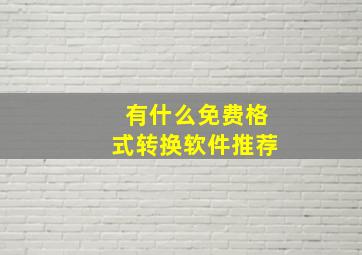 有什么免费格式转换软件推荐